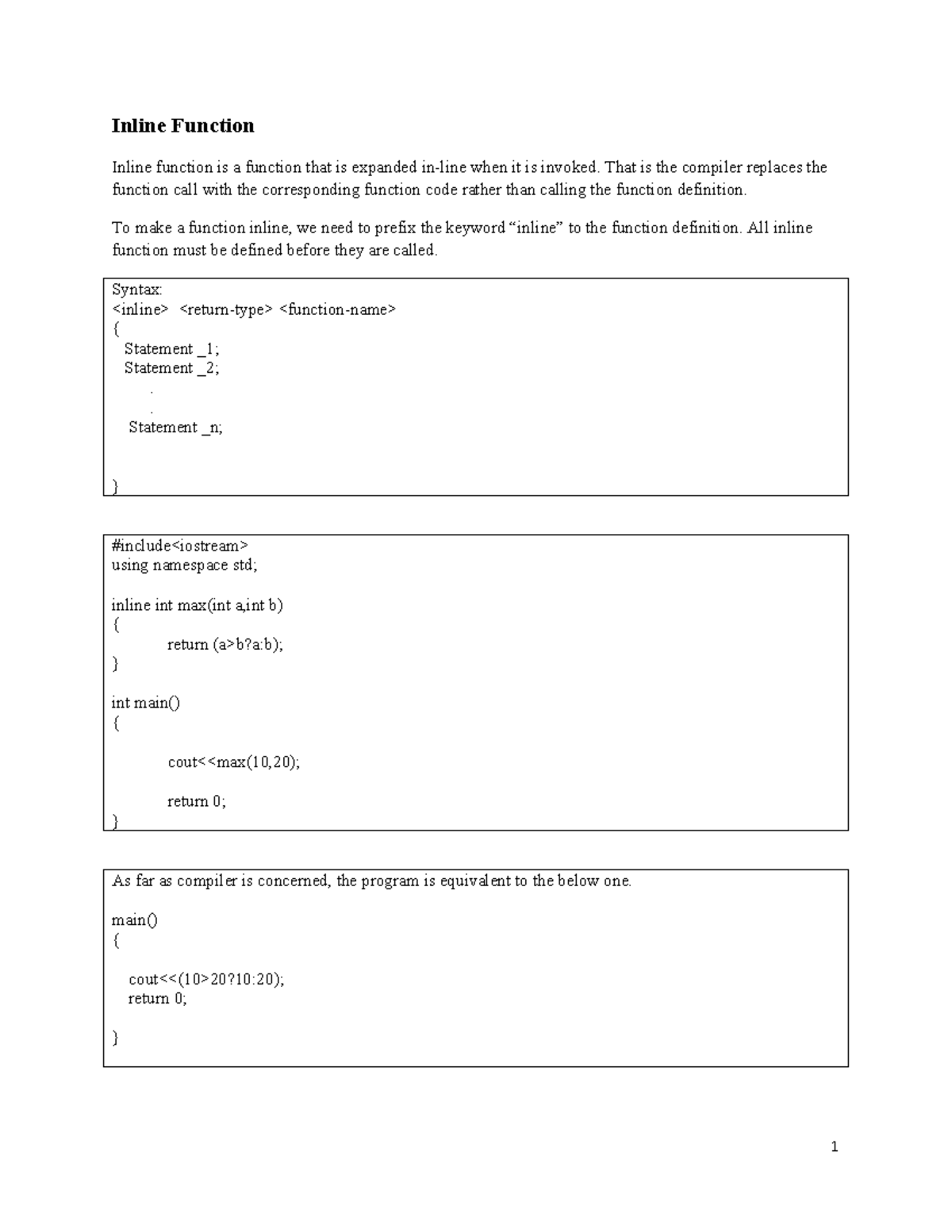 Inline Function

Inline function is a function that is expanded in-line when it is invoked. That is the compiler replaces the function call with the corresponding function code rather than calling the function definition.

To make a function inline, we need to prefix the keyword “inline” to the function definition. All inline function must be defined before they are called.

Syntax:
<inline> <return-type> <function-name>
{
Statement _1;
Statement _2;
.
.
Statement _n;

}

#include<iostream>
using namespace std;

inline int max(int a,int b)
{
return (a>b?a:b);
}

int main()
{

cout<<max(10,20);

return 0;
}

As far as compiler is concerned, the program is equivalent to the below one.

main()
{

cout<<(10>20?10:20);
return 0;

}

1